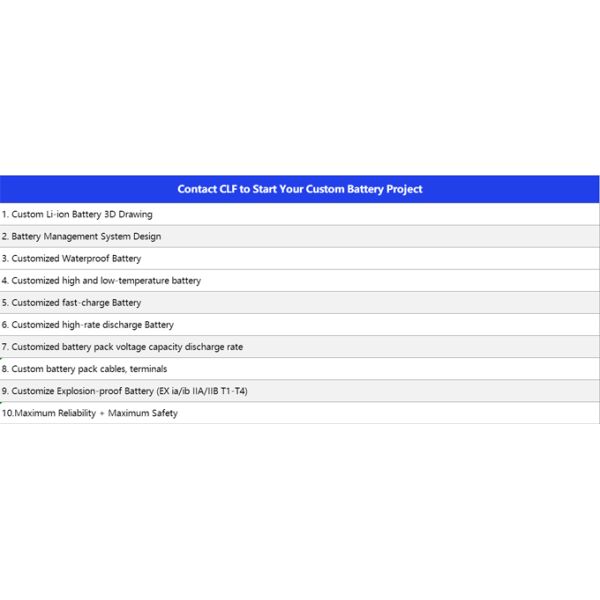 | Contact CLF to Start Your Custom Battery Project |
|---|
| 1. Custom Li-ion Battery 3D Drawing |
| 2. Battery Management System Design |
| 3. Customized Waterproof Battery |
| 4. Customized high and low-temperature battery |
| 5. Customized fast-charge Battery |
| 6. Customized high-rate discharge Battery |
| 7. Customized battery pack voltage capacity discharge rate |
| 8. Custom battery pack cables, terminals |
| 9. Customize Explosion-proof Battery (EX ia/ib IIA/IIB T1-T4) |
| 10.Maximum Reliability + Maximum Safety |